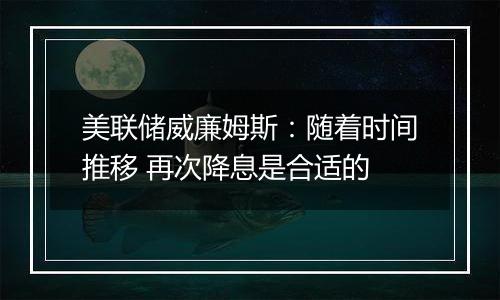 美联储威廉姆斯：随着时间推移 再次降息是合适的